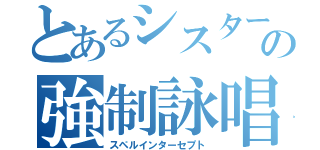 とあるシスターの
強制詠唱
スペルインターセプト